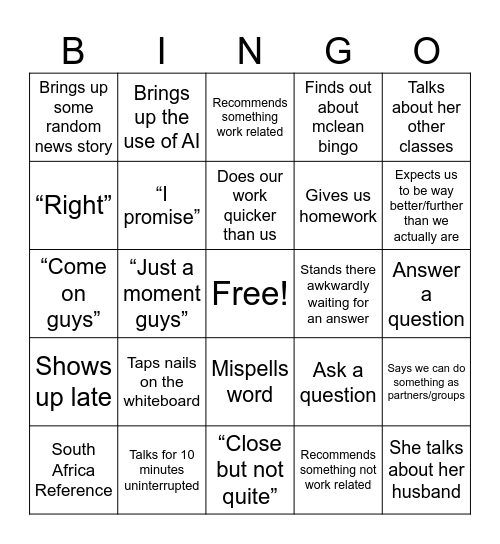 | B | I | N | G | O |
|---|---|---|---|---|
| Brings up some random news story | Brings up the use of AI | Recommends something work related | Finds out about mclean bingo | Talks about her other classes |
| “Right” | “I promise” | Does our work quicker than us | Gives us homework | Expects us to be way better/further than we actually are |
| “Come on guys” | “Just a moment guys” | Free! | Stands there awkwardly waiting for an answer | Answer a question |
| Shows up late | Taps nails on the whiteboard | Mispells word | Ask a question | Says we can do something as partners/groups |
| South Africa Reference | Talks for 10 minutes uninterrupted | “Close but not quite” | Recommends something not work related | She talks about her husband |